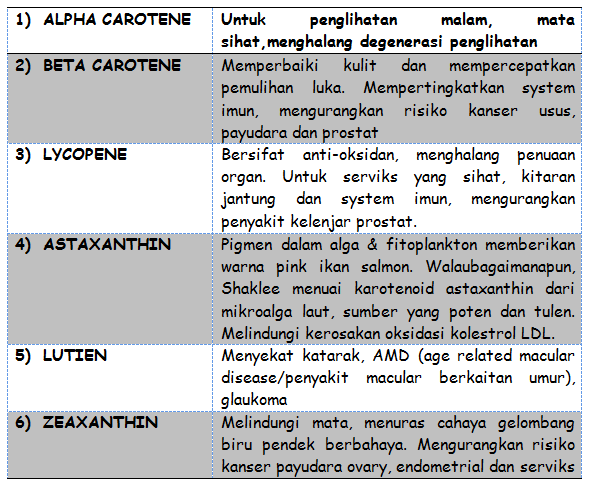 | | |
|---|---|
| 1) ALPHA CAROTENE | Untuk penglihatan malam, mata sihat,menghalang degenerasi penglihatan |
| 2) BETA CAROTENE | Memperbaiki kulit dan mempercepatkan pemulihan luka. Mempertingkatkan system imun, mengurangkan risiko kanser usus, payudara dan prostat |
| 3) LYCOPENE | Bersifat anti-oksidan, menghalang penuaan organ. Untuk serviks yang sihat, kitaran jantung dan system imun, mengurangkan penyakit kelenjar prostat. |
| 4) ASTAXANTHIN | Pigmen dalam alga & fitoplankton memberikan warna pink ikan salmon. Walaubagaimanapun, Shaklee menuai karotenoid astaxanthin dari mikroalga laut, sumber yang poten dan tulen. Melindungi kerosakan oksidasi kolestrol LDL. |
| 5) LUTIEN | Menyekat katarak, AMD (age related macular disease/penyakit macular berkaitan umur), glaukoma |
| 6) ZEAXANTHIN | Melindungi mata, menuras cahaya gelombang biru pendek berbahaya. Mengurangkan risiko kanser payudara ovary, endometrial dan serviks |